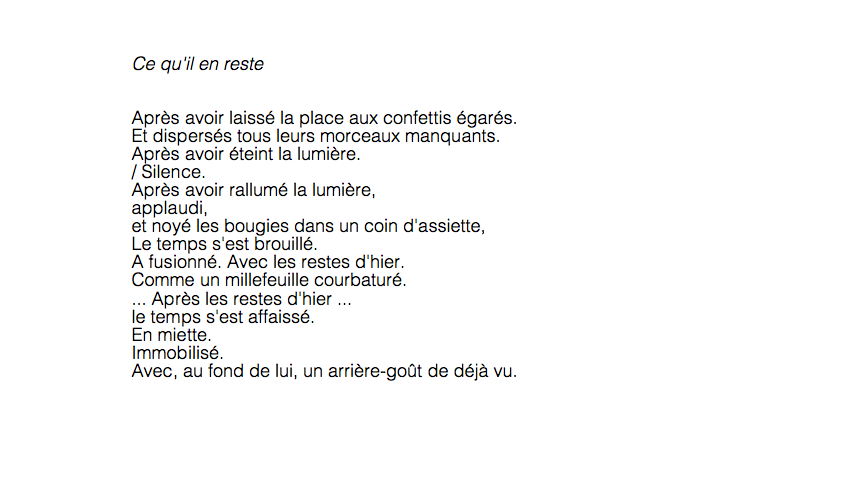 Ce qu'il en reste

Après avoir laissé la place aux confettis égarés.
Et dispersés tous leurs morceaux manquants.
Après avoir éteint la lumière.
/ Silence.
Après avoir rallumé la lumière,
applaudi,
et noyé les bougies dans un coin d'assiette,
Le temps s'est brouillé.
A fusionné. Avec les restes d'hier.
Comme un millefeuille courbaturé.
... Après les restes d'hier ...
le temps s'est affaissé.
En miette.
Immobilisé.
Avec, au fond de lui, un arrière-goût de déjà vu.